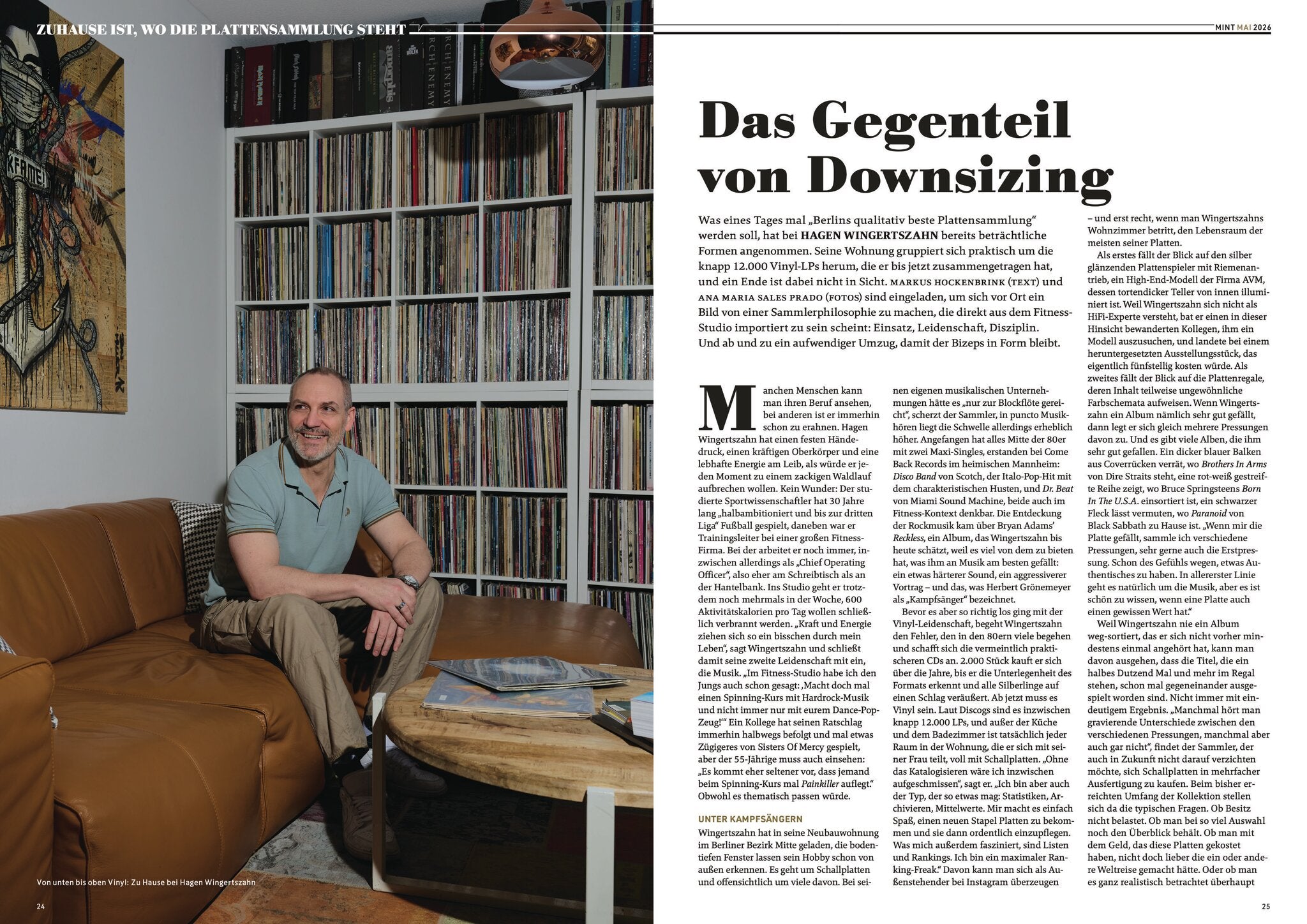 ZUHAUSE IST, WO DIE PLATTENSAMMLUNG STEHT

MINT MAI 2026

Das Gegenteil von Downsizing

Was eines Tages mal „Berlins qualitativ beste Plattensammlung“ werden soll, hat bei HAGEN WINGERTSZAHN bereits beträchtliche Formen angenommen. Seine Wohnung gruppiert sich praktisch um die knapp 12.000 Vinyl-LPs herum, die er bis jetzt zusammengetragen hat, und ein Ende ist dabei nicht in Sicht. MARKUS HOCKENBRINK (TEXT) und ANA MARIA SALES PRADO (FOTOS) sind eingeladen, um sich vor Ort ein Bild von einer Sammlerphilosophie zu machen, die direkt aus dem Fitness-Studio importiert zu sein scheint: Einsatz, Leidenschaft, Disziplin. Und ab und zu ein aufwendiger Umzug, damit der Bizeps in Form bleibt.

Manchen Menschen kann man ihren Beruf ansehen, bei anderen ist er immerhin schon zu erahnen. Hagen Wingertszahn hat einen festen Händedruck, einen kräftigen Oberkörper und eine lebhafte Energie am Leib, als würde er jeden Moment zu einem zackigen Waldlauf aufbrechen wollen. Kein Wunder: Der studierte Sportwissenschaftler hat 30 Jahre lang „halbambitioniert und bis zur dritten Liga“ Fußball gespielt, daneben war er Trainingsleiter bei einer großen Fitness-Firma. Bei der arbeitet er noch immer, inzwischen allerdings als „Chief Operating Officer“, also eher am Schreibtisch als an der Hantelbank. Ins Studio geht er trotzdem noch mehrmals in der Woche, 600 Aktivitätskalorien pro Tag wollen schließlich verbrannt werden. „Kraft und Energie ziehen sich so ein bisschen durch mein Leben“, sagt Wingertszahn und schließt damit seine zweite Leidenschaft mit ein, die Musik. „Im Fitness-Studio habe ich den Jungs auch schon gesagt: ‚Macht doch mal einen Spinning-Kurs mit Hardrock-Musik und nicht immer nur mit eurem Dance-Pop-Zeug!‘“ Ein Kollege hat seinen Ratschlag immerhin halbwegs befolgt und mal etwas Zügigeres von Sisters Of Mercy gespielt, aber der 55-Jährige muss auch einsehen: „Es kommt eher seltener vor, dass jemand beim Spinning-Kurs mal Painkiller auflegt.“ Obwohl es thematisch passen würde.

UNTER KAMPFSÄNGERN
Wingertszahn hat in seine Neubauwohnung im Berliner Bezirk Mitte geladen, die bodentiefen Fenster lassen sein Hobby schon von außen erkennen. Es geht um Schallplatten und offensichtlich um viele davon. Bei seinen eigenen musikalischen Unternehmungen hätte es „nur zur Blockflöte gereicht“, scherzt der Sammler, in puncto Musikhören liegt die Schwelle allerdings erheblich höher. Angefangen hat alles Mitte der 80er mit zwei Maxi-Singles, erstanden bei Come Back Records im heimischen Mannheim: Disco Band von Scotch, der Italo-Pop-Hit mit dem charakteristischen Husten, und Dr. Beat von Miami Sound Machine, beide auch im Fitness-Kontext denkbar. Die Entdeckung der Rockmusik kam über Bryan Adams’ Reckless, ein Album, das Wingertszahn bis heute schätzt, weil es viel von dem zu bieten hat, was ihm an Musik am besten gefällt: ein etwas härterer Sound, ein aggressiverer Vortrag – und das, was Herbert Grönemeyer als „Kampfsänger“ bezeichnet.

Bevor es aber so richtig los ging mit der Vinyl-Leidenschaft, begeht Wingertszahn den Fehler, den in den 80ern viele begehen und schafft sich die vermeintlich praktischeren CDs an. 2.000 Stück kauft er sich über die Jahre, bis er die Unterlegenheit des Formats erkennt und alle Silberlinge auf einen Schlag veräußert. Ab jetzt muss es Vinyl sein. Laut Discogs sind es inzwischen knapp 12.000 LPs, und außer der Küche und dem Badezimmer ist tatsächlich jeder Raum in der Wohnung, die er sich mit seiner Frau teilt, voll mit Schallplatten. „Ohne das Katalogisieren wäre ich inzwischen aufgeschmissen“, sagt er. „Ich bin aber auch der Typ, der so etwas mag: Statistiken, Archivieren, Mittelwerte. Mir macht es einfach Spaß, einen neuen Stapel Platten zu bekommen und sie dann ordentlich einzupflegen. Was mich außerdem fasziniert, sind Listen und Rankings. Ich bin ein maximaler Ranking-Freak.“ Davon kann man sich als Außenstehender bei Instagram überzeugen – und erst recht, wenn man Wingertszahns Wohnzimmer betritt, den Lebensraum der meisten seiner Platten.

Als erstes fällt der Blick auf den silber glänzenden Plattenspieler mit Riemenantrieb, ein High-End-Modell der Firma AVM, dessen tortendicker Teller von innen illuminiert ist. Weil Wingertszahn sich nicht als HiFi-Experte versteht, bat er einen in dieser Hinsicht bewanderten Kollegen, ihm ein Modell auszusuchen, und landete bei einem heruntergesetzten Ausstellungsstück, das eigentlich fünfstellig kosten würde. Als zweites fällt der Blick auf die Plattenregale, deren Inhalt teilweise ungewöhnliche Farbschemata aufweisen. Wenn Wingertszahn ein Album nämlich sehr gut gefällt, dann legt er sich gleich mehrere Pressungen davon zu. Und es gibt viele Alben, die ihm sehr gut gefallen. Ein dicker blauer Balken aus Coverrücken verrät, wo Brothers In Arms von Dire Straits steht, eine rot-weiß gestreifte Reihe zeigt, wo Bruce Springsteens Born In The U.S.A. einsortiert ist, ein schwarzer Fleck lässt vermuten, wo Paranoid von Black Sabbath zu Hause ist. „Wenn mir die Platte gefällt, sammle ich verschiedene Pressungen, sehr gerne auch die Erstpressung. Schon des Gefühls wegen, etwas Authentisches zu haben. In allererster Linie geht es natürlich um die Musik, aber es ist schön zu wissen, wenn eine Platte auch einen gewissen Wert hat.“

Weil Wingertszahn nie ein Album weg-sortiert, das er sich nicht vorher mindestens einmal angehört hat, kann man davon ausgehen, dass die Titel, die ein halbes Dutzend Mal und mehr im Regal stehen, schon mal gegeneinander ausgespielt worden sind. Nicht immer mit eindeutigem Ergebnis. „Manchmal hört man gravierende Unterschiede zwischen den verschiedenen Pressungen, manchmal aber auch gar nicht“, findet der Sammler, der auch in Zukunft nicht darauf verzichten möchte, sich Schallplatten in mehrfacher Ausfertigung zu kaufen. Beim bisher erreichten Umfang der Kollektion stellen sich da die typischen Fragen. Ob Besitz nicht belastet. Ob man bei so viel Auswahl noch den Überblick behält. Ob man mit dem Geld, das diese Platten gekostet haben, nicht doch lieber die ein oder andere Weltreise gemacht hätte. Oder ob man es ganz realistisch betrachtet überhaupt

Von unten bis oben Vinyl: Zu Hause bei Hagen Wingertszahn

24

25